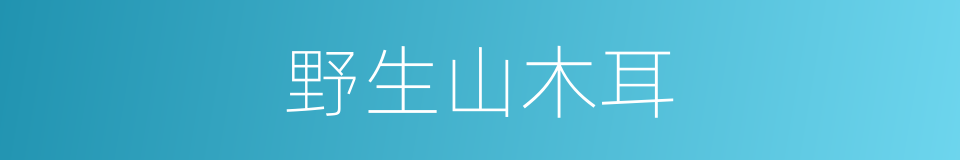 野生山木耳